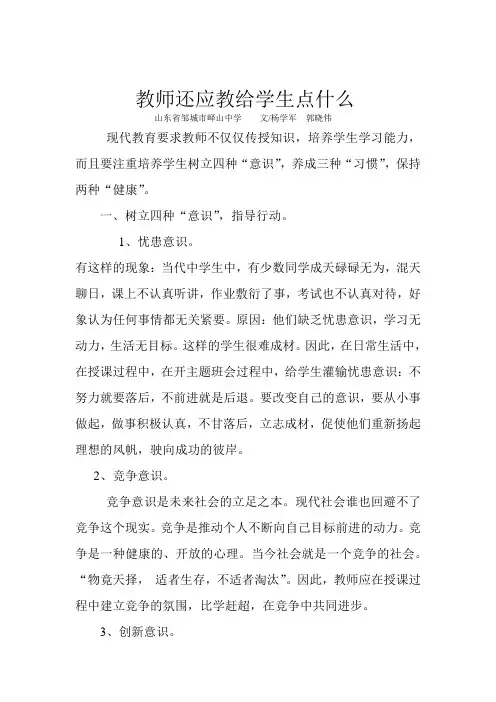 教师还应教给学生点什么

山东省邹城市峄山中学　　文/杨学军　郭晓伟

现代教育要求教师不仅仅传授知识，培养学生学习能力，而且要注重培养学生树立四种“意识”，养成三种“习惯”，保持两种“健康”。

一、树立四种“意识”，指导行动。

1、忧患意识。

有这样的现象：当代中学生中，有少数同学成天碌碌无为，混天聊日，课上不认真听讲，作业敷衍了事，考试也不认真对待，好象认为任何事情都无关紧要。原因：他们缺乏忧患意识，学习无动力，生活无目标。这样的学生很难成材。因此，在日常生活中，在授课过程中，在开主题班会过程中，给学生灌输忧患意识：不努力就要落后，不前进就是后退。要改变自己的意识，要从小事做起，做事积极认真，不甘落后，立志成材，促使他们重新扬起理想的风帆，驶向成功的彼岸。

2、竞争意识。

竞争意识是未来社会的立足之本。现代社会谁也回避不了竞争这个现实。竞争是推动个人不断向自己目标前进的动力。竞争是一种健康的、开放的心理。当今社会就是一个竞争的社会。“物竞天择， 适者生存，不适者淘汰”。因此，教师应在授课过程中建立竞争的氛围，比学赶超，在竞争中共同进步。

3、创新意识。